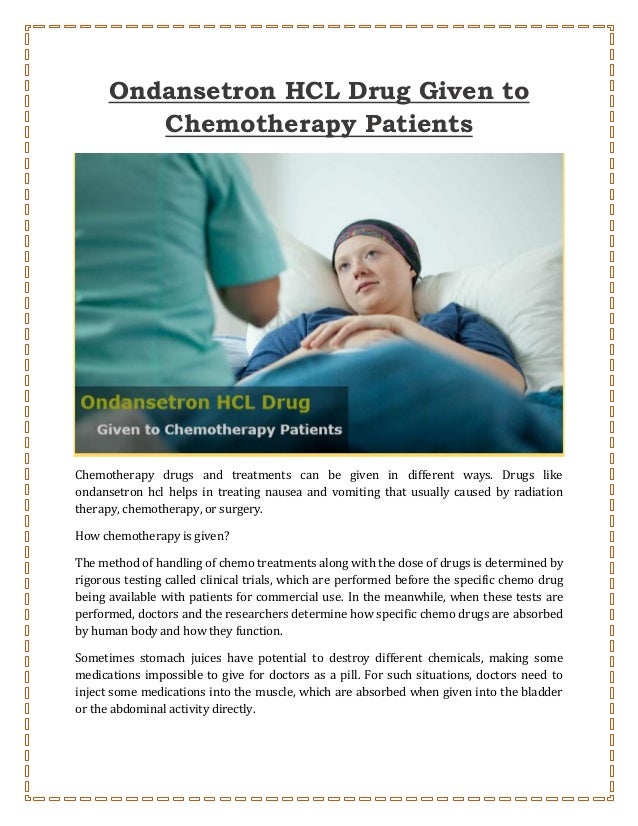 Ondansetron HCL Drug Given to Chemotherapy Patients

Ondansetron HCL Drug
Given to Chemotherapy Patients

Chemotherapy drugs and treatments can be given in different ways. Drugs like ondansetron hcl helps in treating nausea and vomiting that usually caused by radiation therapy, chemotherapy, or surgery.

How chemotherapy is given?

The method of handling of chemo treatments along with the dose of drugs is determined by rigorous testing called clinical trials, which are performed before the specific chemo drug being available with patients for commercial use. In the meanwhile, when these tests are performed, doctors and the researchers determine how specific chemo drugs are absorbed by human body and how they function.

Sometimes stomach juices have potential to destroy different chemicals, making some medications impossible to give for doctors as a pill. For such situations, doctors need to inject some medications into the muscle, which are absorbed when given into the bladder or the abdominal activity directly.